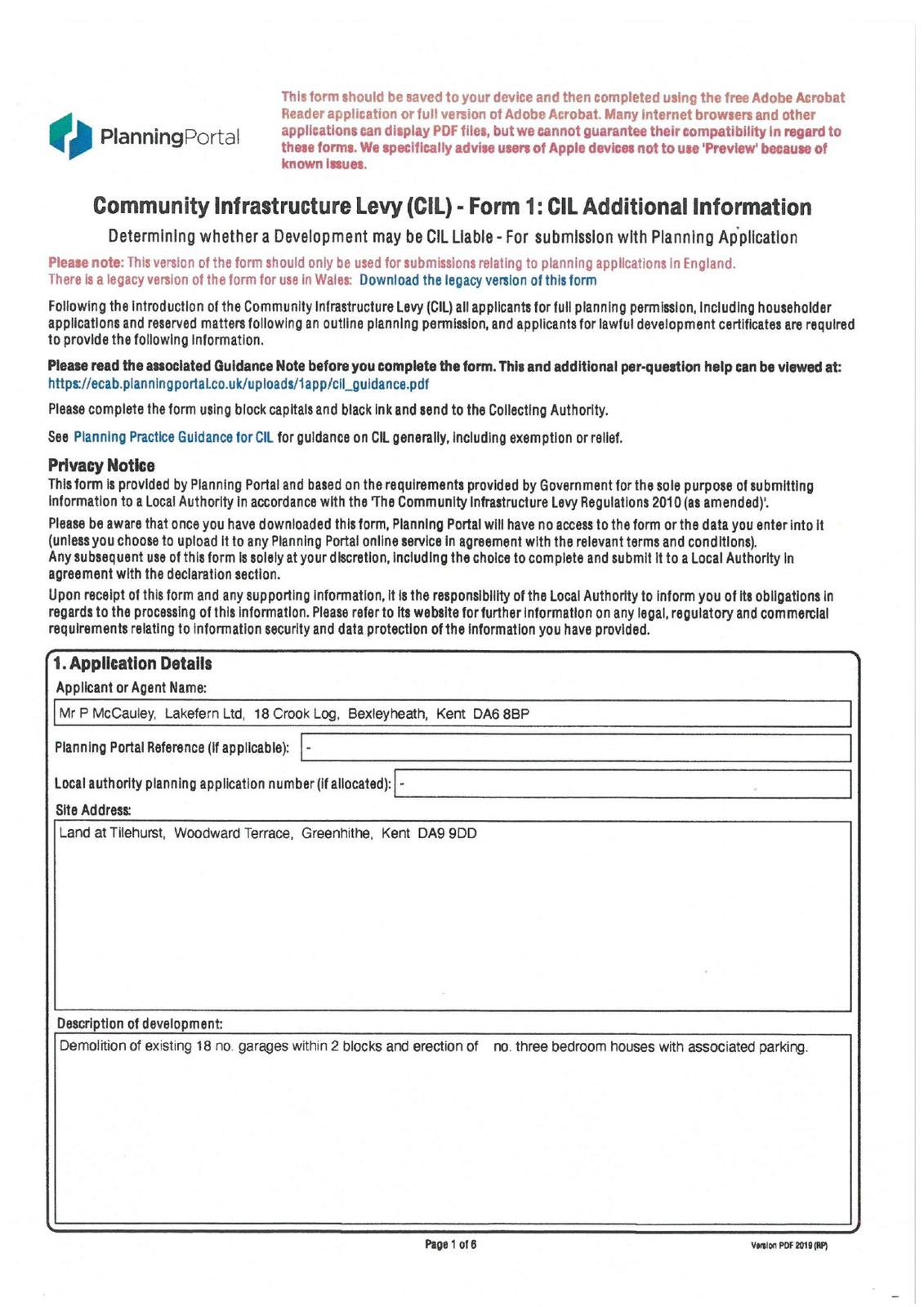 PlanningPortal

This form should be saved to your device and then completed using the free Adobe Acrobat Reader application or full version of Adobe Acrobat. Many internet browsers and other applications can display PDF files, but we cannot guarantee their compatibility in regard to these forms. We specifically advise users of Apple devices not to use 'Preview' because of known issues.

Community Infrastructure Levy (CIL) - Form 1: CIL Additional Information

Determining whether a Development may be CIL Liable - For submission with Planning Application

Please note: This version of the form should only be used for submissions relating to planning applications in England. There is a legacy version of the form for use in Wales: Download the legacy version of this form

Following the introduction of the Community Infrastructure Levy (CIL) all applicants for full planning permission, including householder applications and reserved matters following an outline planning permission, and applicants for lawful development certificates are required to provide the following information.

Please read the associated Guidance Note before you complete the form. This and additional per-question help can be viewed at: https://ecab.planningportal.co.uk/uploads/1app/cil_guidance.pdf

Please complete the form using block capitals and black ink and send to the Collecting Authority.

See Planning Practice Guidance for CIL for guidance on CIL generally, including exemption or relief.

Privacy Notice
This form is provided by Planning Portal and based on the requirements provided by Government for the sole purpose of submitting information to a Local Authority in accordance with the 'The Community Infrastructure Levy Regulations 2010 (as amended)'.

Please be aware that once you have downloaded this form, Planning Portal will have no access to the form or the data you enter into it (unless you choose to upload it to any Planning Portal online service in agreement with the relevant terms and conditions).
Any subsequent use of this form is solely at your discretion, including the choice to complete and submit it to a Local Authority in agreement with the declaration section.

Upon receipt of this form and any supporting information, it is the responsibility of the Local Authority to inform you of its obligations in regards to the processing of this information. Please refer to its website for further information on any legal, regulatory and commercial requirements relating to information security and data protection of the information you have provided.

1. Application Details
Applicant or Agent Name:
Mr P McCauley, Lakefern Ltd, 18 Crook Log, Bexleyheath, Kent DA6 8BP
Planning Portal Reference (if applicable): -
Local authority planning application number (if allocated): -
Site Address:
Land at Tilehurst, Woodward Terrace, Greenhithe, Kent DA9 9DD
Description of development:
Demolition of existing 18 no. garages within 2 blocks and erection of no. three bedroom houses with associated parking.

Page 1 of 6
Version PDF 2019 (RP)